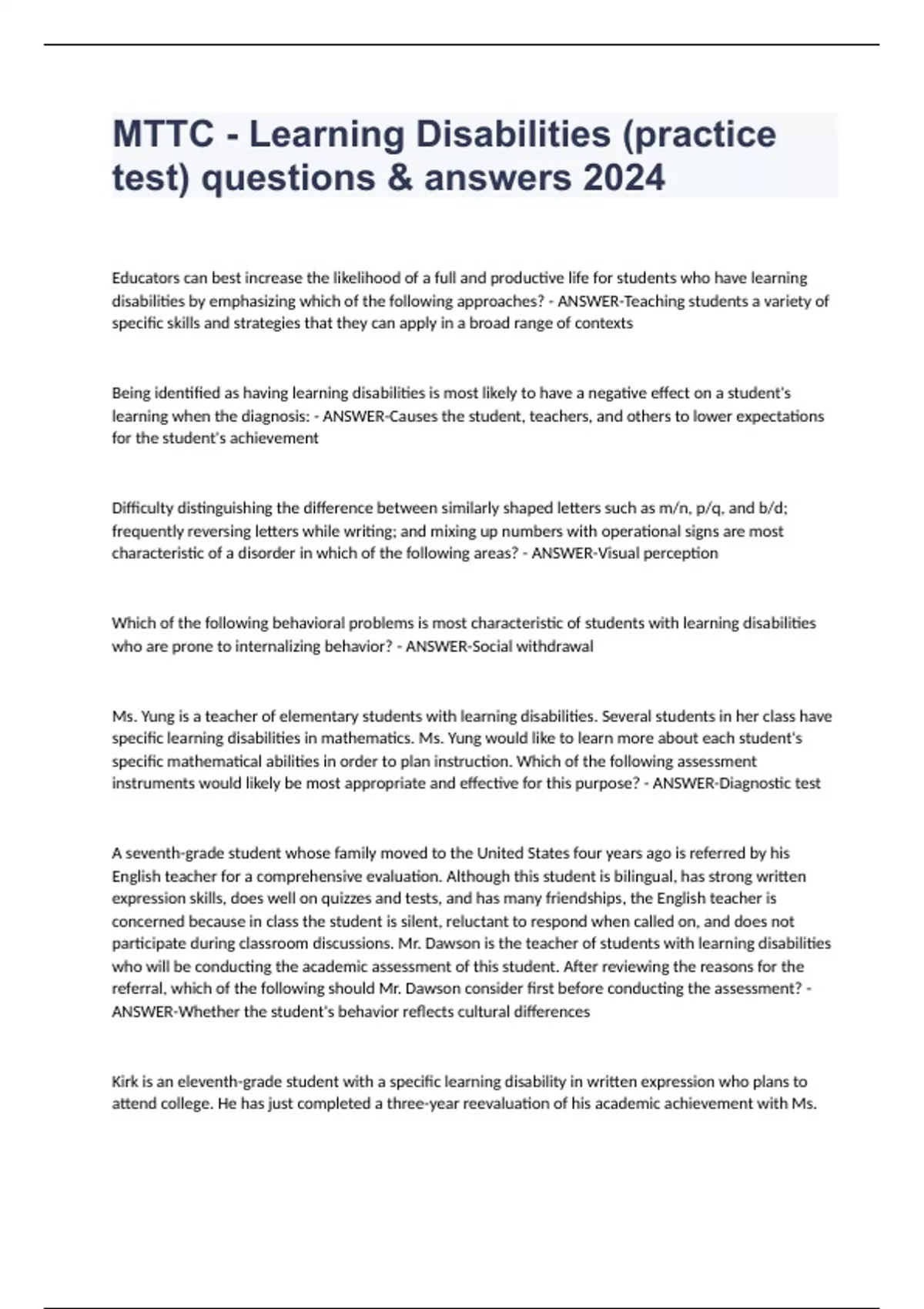 MTTC - Learning Disabilities (practice test) questions & answers 2024

Educators can best increase the likelihood of a full and productive life for students who have learning disabilities by emphasizing which of the following approaches? - ANSWER-Teaching students a variety of specific skills and strategies that they can apply in a broad range of contexts

Being identified as having learning disabilities is most likely to have a negative effect on a student's learning when the diagnosis: - ANSWER-Causes the student, teachers, and others to lower expectations for the student's achievement

Difficulty distinguishing the difference between similarly shaped letters such as m/n, p/q, and b/d; frequently reversing letters while writing; and mixing up numbers with operational signs are most characteristic of a disorder in which of the following areas? - ANSWER-Visual perception

Which of the following behavioral problems is most characteristic of students with learning disabilities who are prone to internalizing behavior? - ANSWER-Social withdrawal

Ms. Yung is a teacher of elementary students with learning disabilities. Several students in her class have specific learning disabilities in mathematics. Ms. Yung would like to learn more about each student's specific mathematical abilities in order to plan instruction. Which of the following assessment instruments would likely be most appropriate and effective for this purpose? - ANSWER-Diagnostic test

A seventh-grade student whose family moved to the United States four years ago is referred by his English teacher for a comprehensive evaluation. Although this student is bilingual, has strong written expression skills, does well on quizzes and tests, and has many friendships, the English teacher is concerned because in class the student is silent, reluctant to respond when called on, and does not participate during classroom discussions. Mr. Dawson is the teacher of students with learning disabilities who will be conducting the academic assessment of this student. After reviewing the reasons for the referral, which of the following should Mr. Dawson consider first before conducting the assessment? - ANSWER-Whether the student's behavior reflects cultural differences

Kirk is an eleventh-grade student with a specific learning disability in written expression who plans to attend college. He has just completed a three-year reevaluation of his academic achievement with Ms.